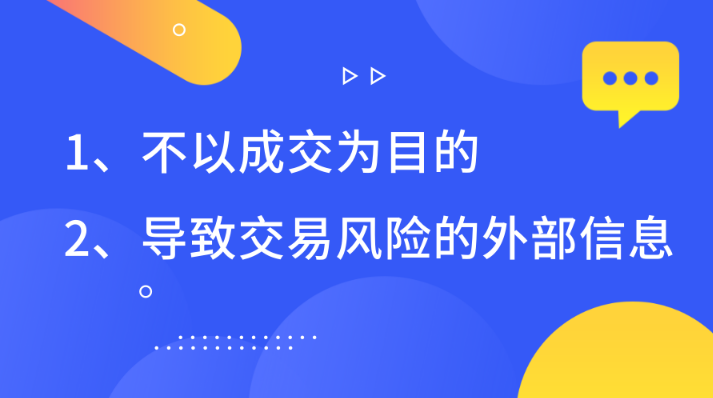 1、不以成交为目的

2、导致交易风险的外部信息